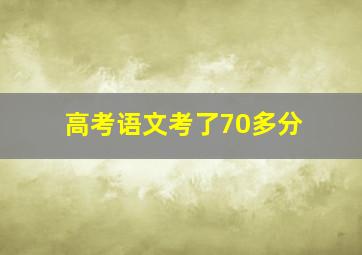 高考语文考了70多分